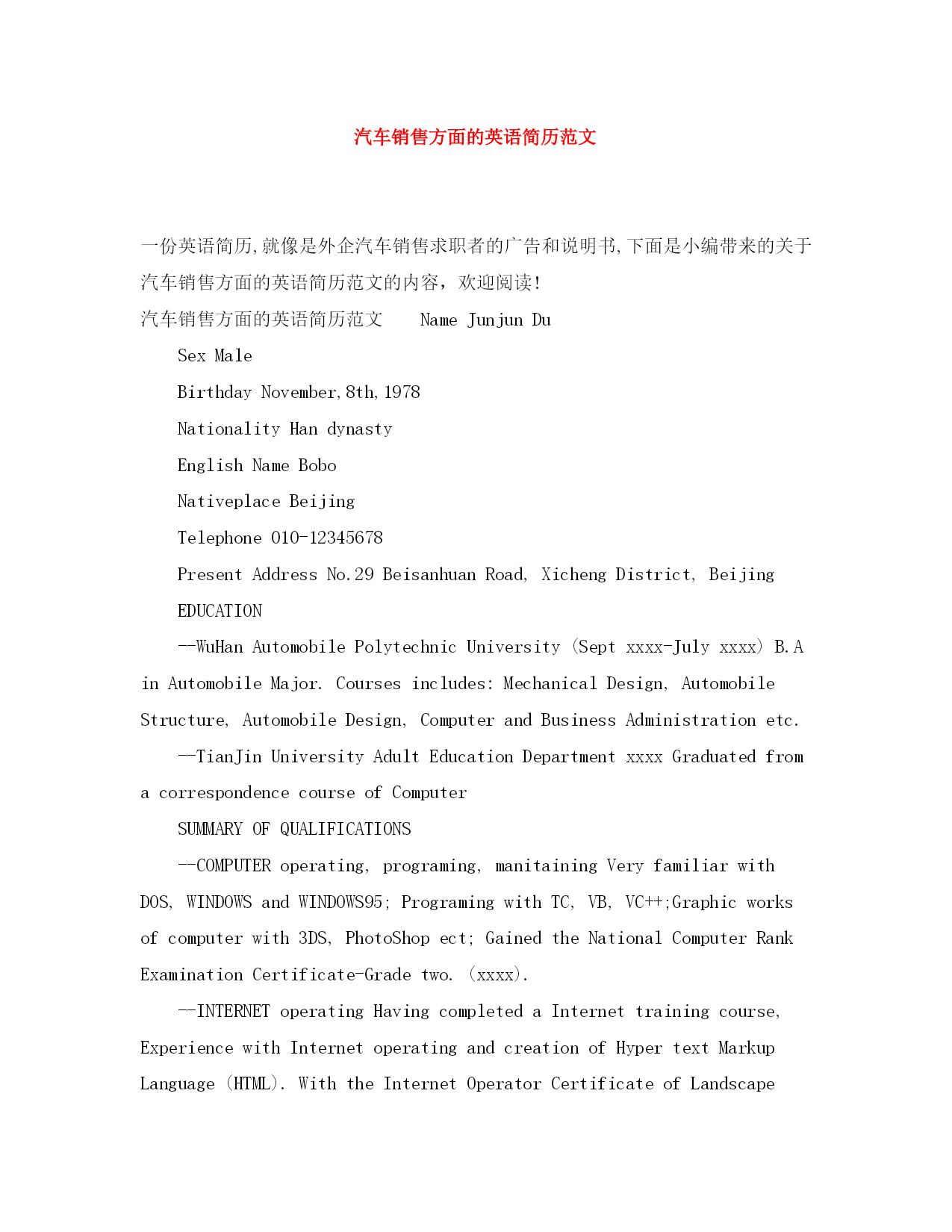 汽车销售方面的英语简历范文

一份英语简历,就像是外企汽车销售求职者的广告和说明书,下面是小编带来的关于汽车销售方面的英语简历范文的内容，欢迎阅读!

汽车销售方面的英语简历范文　Name Junjun Du

Sex Male

Birthday November,8th,1978

Nationality Han dynasty

English Name Bobo

Nativeplace Beijing

Telephone 010-12345678

Present Address No.29 Beisanhuan Road, Xicheng District, Beijing

EDUCATION

--WuHan Automobile Polytechnic University (Sept xxxx-July xxxx) B.A in Automobile Major. Courses includes: Mechanical Design, Automobile Structure, Automobile Design, Computer and Business Administration etc.

--TianJin University Adult Education Department xxxx Graduated from a correspondence course of Computer

SUMMARY OF QUALIFICATIONS

--COMPUTER operating, programing, manitaining Very familiar with DOS, WINDOWS and WINDOWS95; Programing with TC, VB, VC++;Graphic works of computer with 3DS, PhotoShop ect; Gained the National Computer Rank Examination Certificate-Grade two. (xxxx).

--INTERNET operating Having completed a Internet training course, Experience with Internet operating and creation of Hyper text Markup Language (HTML). With the Internet Operator Certificate of Landscape